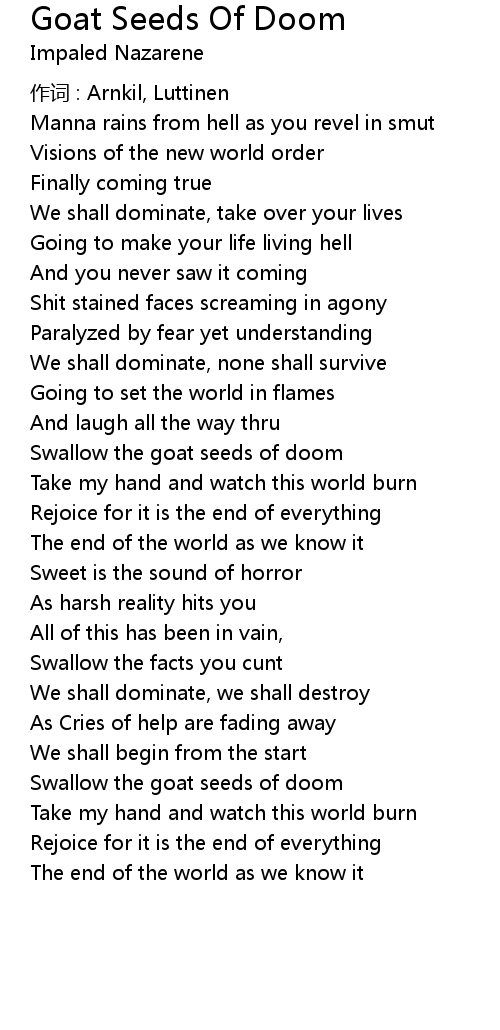 Goat Seeds Of Doom
Impaled Nazarene

作词 : Arnkil, Luttinen
Manna rains from hell as you revel in smut
Visions of the new world order
Finally coming true
We shall dominate, take over your lives
Going to make your life living hell
And you never saw it coming
Shit stained faces screaming in agony
Paralyzed by fear yet understanding
We shall dominate, none shall survive
Going to set the world in flames
And laugh all the way thru
Swallow the goat seeds of doom
Take my hand and watch this world burn
Rejoice for it is the end of everything
The end of the world as we know it
Sweet is the sound of horror
As harsh reality hits you
All of this has been in vain,
Swallow the facts you cunt
We shall dominate, we shall destroy
As Cries of help are fading away
We shall begin from the start
Swallow the goat seeds of doom
Take my hand and watch this world burn
Rejoice for it is the end of everything
The end of the world as we know it